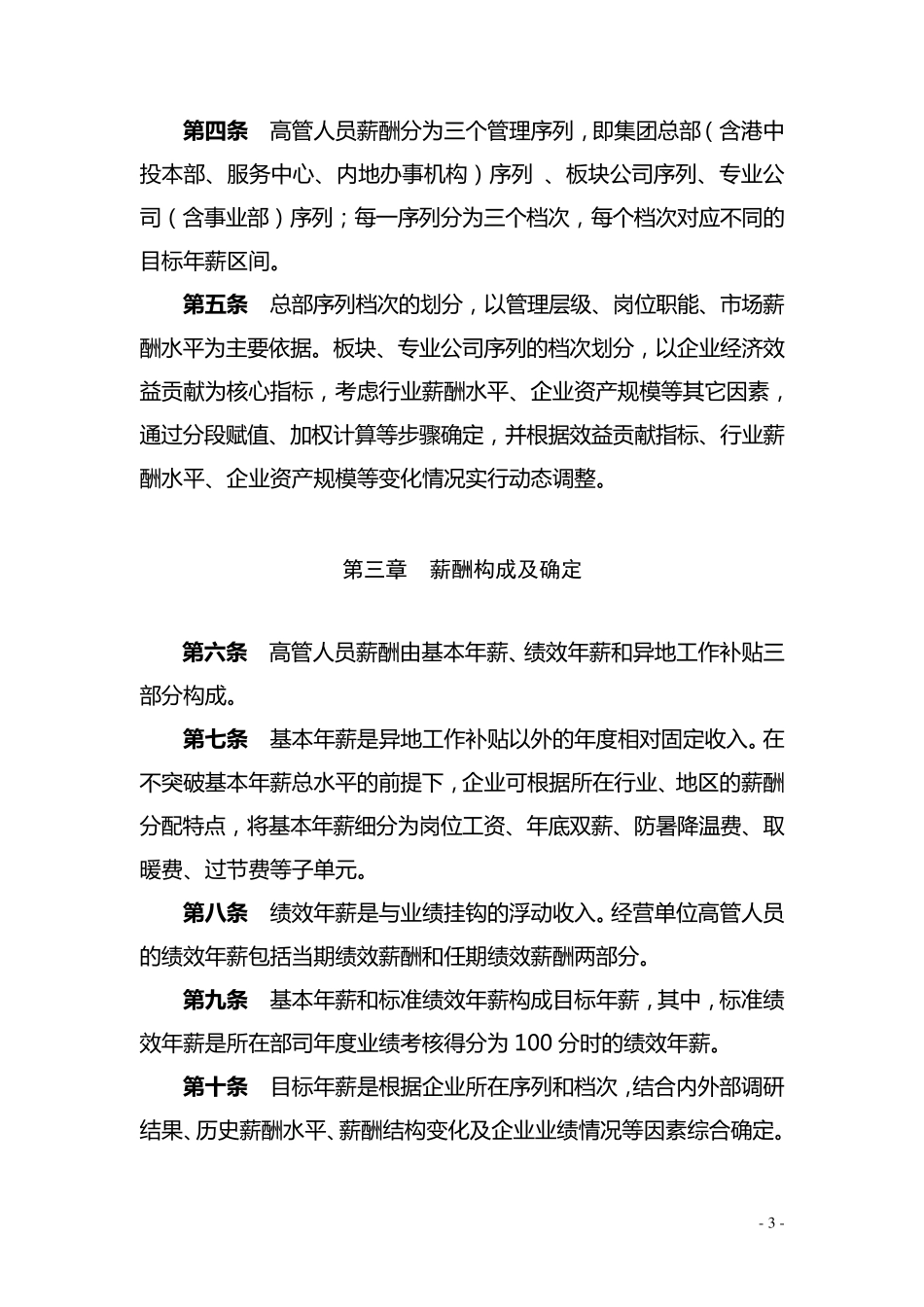 第四条　高管人员薪酬分为三个管理序列，即集团总部（含港中投本部、服务中心、内地办事机构）序列 、板块公司序列、专业公司（含事业部）序列；每一序列分为三个档次，每个档次对应不同的目标年薪区间。

第五条　总部序列档次的划分，以管理层级、岗位职能、市场薪酬水平为主要依据。板块、专业公司序列的档次划分，以企业经济效益贡献为核心指标，考虑行业薪酬水平、企业资产规模等其它因素，通过分段赋值、加权计算等步骤确定，并根据效益贡献指标、行业薪酬水平、企业资产规模等变化情况实行动态调整。

第三章　薪酬构成及确定

第六条　高管人员薪酬由基本年薪、绩效年薪和异地工作补贴三部分构成。

第七条　基本年薪是异地工作补贴以外的年度相对固定收入。在不突破基本年薪总水平的前提下，企业可根据所在行业、地区的薪酬分配特点，将基本年薪细分为岗位工资、年底双薪、防暑降温费、取暖费、过节费等子单元。

第八条　绩效年薪是与业绩挂钩的浮动收入。经营单位高管人员的绩效年薪包括当期绩效薪酬和任期绩效薪酬两部分。

第九条　基本年薪和标准绩效年薪构成目标年薪，其中，标准绩效年薪是所在部司年度业绩考核得分为 100 分时的绩效年薪。

第十条　目标年薪是根据企业所在序列和档次，结合内外部调研结果、历史薪酬水平、薪酬结构变化及企业业绩情况等因素综合确定。

- 3 -